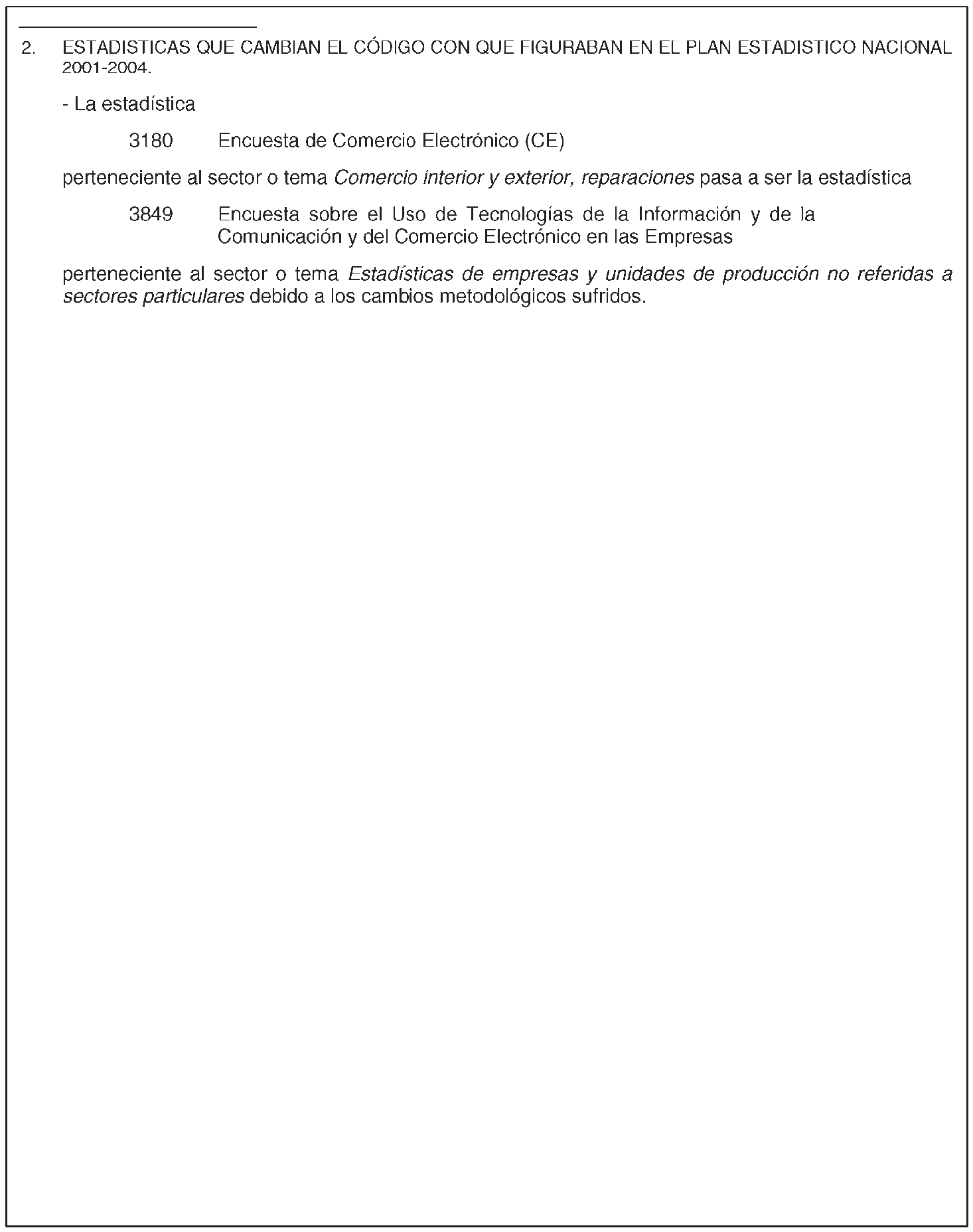 2. ESTADISTICAS QUE CAMBIAN EL CÓDIGO CON QUE FIGURABAN EN EL PLAN ESTADISTICO NACIONAL 2001-2004.

- La estadística

3180 Encuesta de Comercio Electrónico (CE)

perteneciente al sector o tema Comercio interior y exterior, reparaciones pasa a ser la estadística

3849 Encuesta sobre el Uso de Tecnologías de la Información y de la Comunicación y del Comercio Electrónico en las Empresas

perteneciente al sector o tema Estadísticas de empresas y unidades de producción no referidas a sectores particulares debido a los cambios metodológicos sufridos.